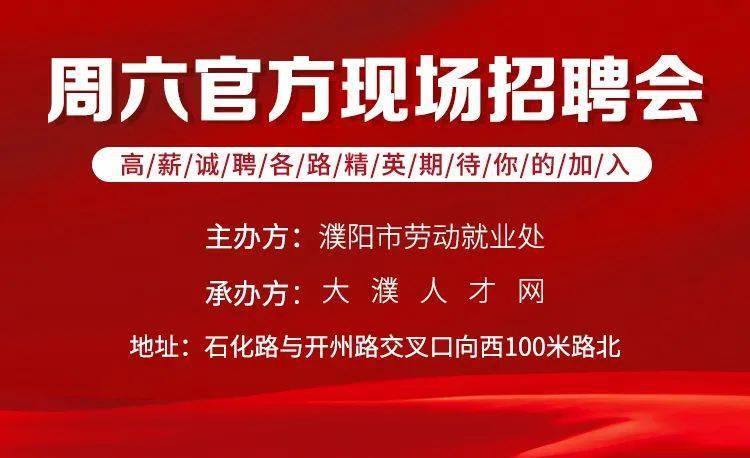 周六官方现场招聘会

高/薪/诚/聘/各/路/精/英/期/待/你/的/加/入

主办方：濮阳市劳动就业处

承办方：大 濮 人 才 网

地址：石化路与开州路交叉口向西100米路北